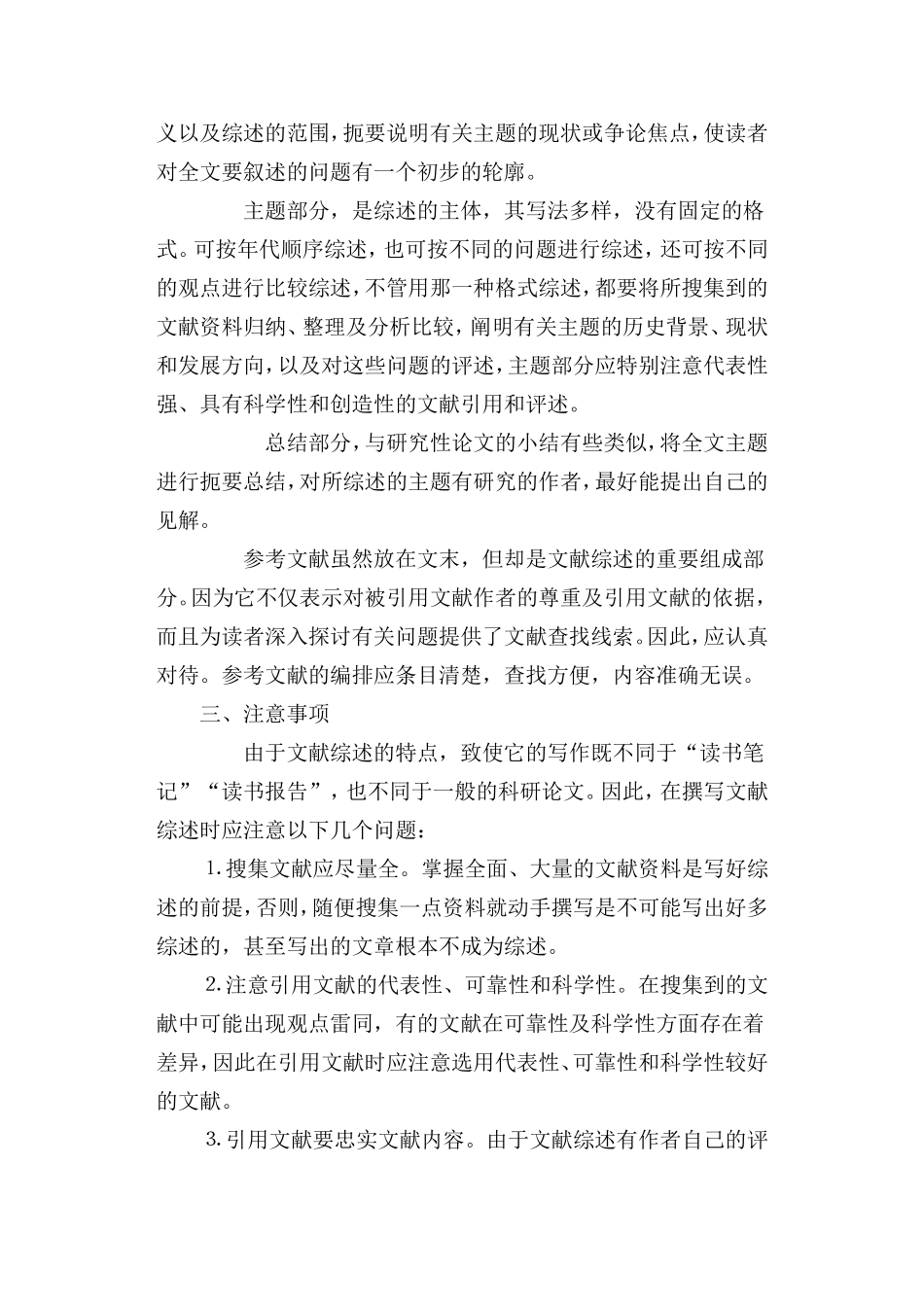 义以及综述的范围，扼要说明有关主题的现状或争论焦点，使读者对全文要叙述的问题有一个初步的轮廓。

主题部分，是综述的主体，其写法多样，没有固定的格式。可按年代顺序综述，也可按不同的问题进行综述，还可按不同的观点进行比较综述，不管用那一种格式综述，都要将所搜集到的文献资料归纳、整理及分析比较，阐明有关主题的历史背景、现状和发展方向，以及对这些问题的评述，主题部分应特别注意代表性强、具有科学性和创造性的文献引用和评述。

总结部分，与研究性论文的小结有些类似，将全文主题进行扼要总结，对所综述的主题有研究的作者，最好能提出自己的见解。

参考文献虽然放在文末，但却是文献综述的重要组成部分。因为它不仅表示对被引用文献作者的尊重及引用文献的依据，而且为读者深入探讨有关问题提供了文献查找线索。因此，应认真对待。参考文献的编排应条目清楚，查找方便，内容准确无误。

三、注意事项

由于文献综述的特点，致使它的写作既不同于“读书笔记”“读书报告”，也不同于一般的科研论文。因此，在撰写文献综述时应注意以下几个问题：

1.搜集文献应尽量全。掌握全面、大量的文献资料是写好综述的前提，否则，随便搜集一点资料就动手撰写是不可能写出好多综述的，甚至写出的文章根本不成为综述。

2.注意引用文献的代表性、可靠性和科学性。在搜集到的文献中可能出现观点雷同，有的文献在可靠性及科学性方面存在着差异，因此在引用文献时应注意选用代表性、可靠性和科学性较好的文献。

3.引用文献要忠实文献内容。由于文献综述有作者自己的评